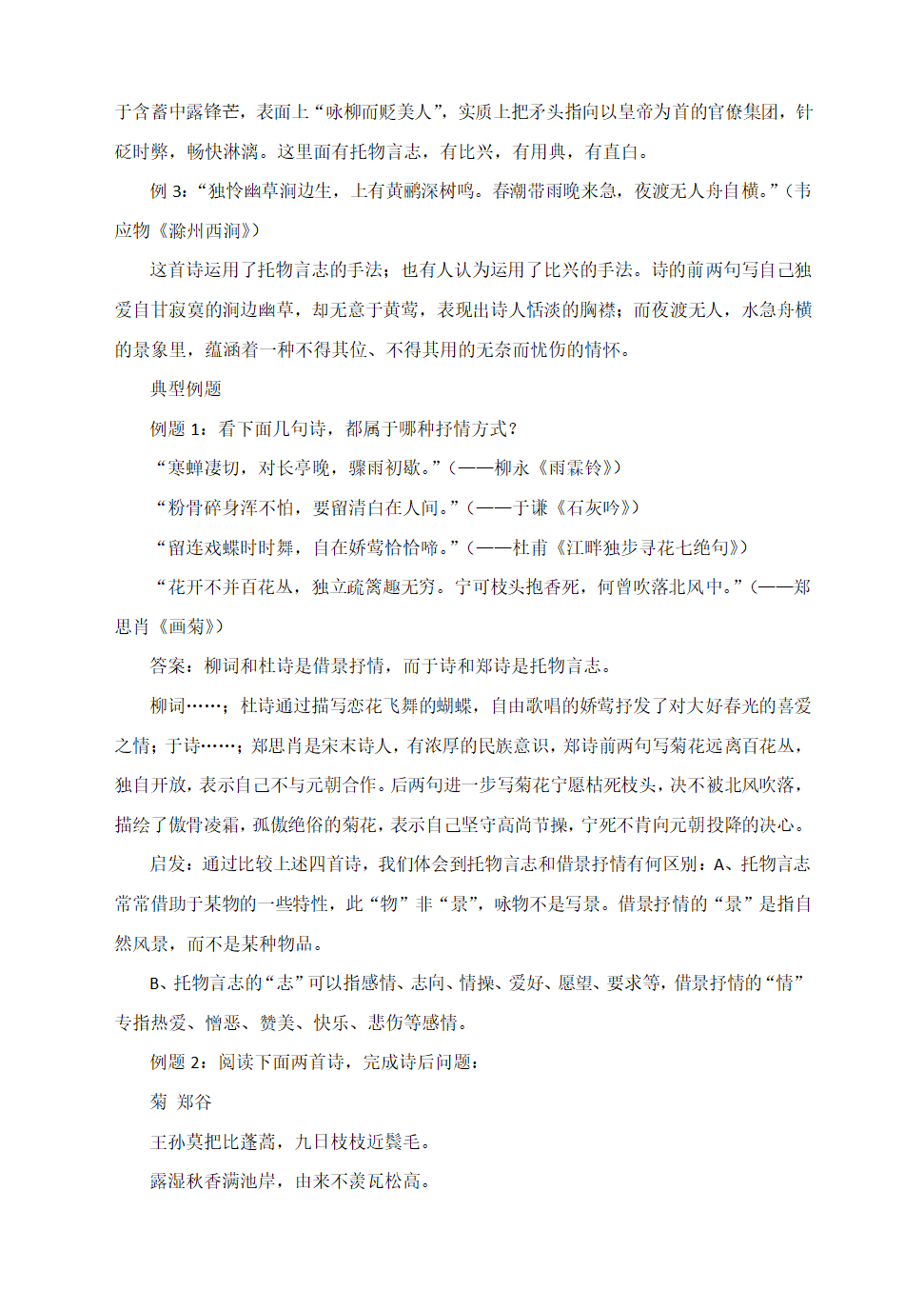 于含蓄中露锋芒，表面上“咏柳而贬美人”，实质上把矛头指向以皇帝为首的官僚集团，针砭时弊，畅快淋漓。这里面有托物言志，有比兴，有用典，有直白。

例 3：“独怜幽草涧边生，上有黄鹂深树鸣。春潮带雨晚来急，夜渡无人舟自横。”（韦应物《滁州西涧》）

这首诗运用了托物言志的手法；也有人认为运用了比兴的手法。诗的前两句写自己独爱自甘寂寞的涧边幽草，却无意于黄莺，表现出诗人恬淡的胸襟；而夜渡无人，水急舟横的景象里，蕴涵着一种不得其位、不得其用的无奈而忧伤的情怀。

典型例题

例题 1：看下面几句诗，都属于哪种抒情方式？

“寒蝉凄切，对长亭晚，骤雨初歇。”（——柳永《雨霖铃》）

“粉骨碎身浑不怕，要留清白在人间。”（——于谦《石灰吟》）

“留连戏蝶时时舞，自在娇莺恰恰啼。”（——杜甫《江畔独步寻花七绝句》）

“花开不并百花丛，独立疏篱趣无穷。宁可枝头抱香死，何曾吹落北风中。”（——郑思肖《画菊》）

答案：柳词和杜诗是借景抒情，而于诗和郑诗是托物言志。

柳词……；杜诗通过描写恋花飞舞的蝴蝶，自由歌唱的娇莺抒发了对大好春光的喜爱之情；于诗……；郑思肖是宋末诗人，有浓厚的民族意识，郑诗前两句写菊花远离百花丛，独自开放，表示自己不与元朝合作。后两句进一步写菊花宁愿枯死枝头，决不被北风吹落，描绘了傲骨凌霜，孤傲绝俗的菊花，表示自己坚守高尚节操，宁死不肯向元朝投降的决心。

启发：通过比较上述四首诗，我们体会到托物言志和借景抒情有何区别：A、托物言志常常借助于某物的一些特性，此“物”非“景”，咏物不是写景。借景抒情的“景”是指自然风景，而不是某种物品。

B、托物言志的“志”可以指感情、志向、情操、爱好、愿望、要求等，借景抒情的“情”专指热爱、憎恶、赞美、快乐、悲伤等感情。

例题 2：阅读下面两首诗，完成诗后问题：

菊 郑谷

王孙莫把比蓬蒿，九日枝枝近鬓毛。

露湿秋香满池岸，由来不羡瓦松高。